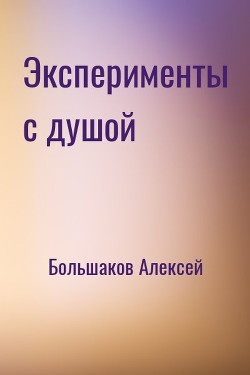 Эксперименты с душой

Большаков Алексей